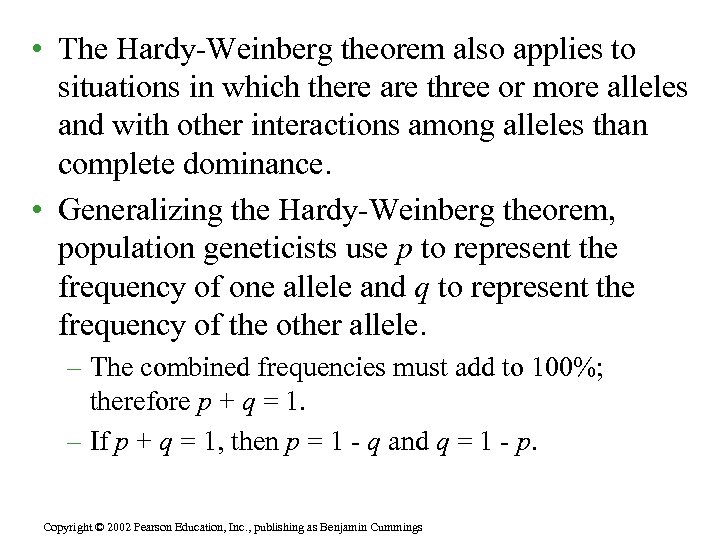 • The Hardy-Weinberg theorem also applies to situations in which there are three or more alleles and with other interactions among alleles than complete dominance.

• Generalizing the Hardy-Weinberg theorem, population geneticists use $p$ to represent the frequency of one allele and $q$ to represent the frequency of the other allele.

– The combined frequencies must add to 100%; therefore $p + q = 1$.

– If $p + q = 1$, then $p = 1 - q$ and $q = 1 - p$.

Copyright © 2002 Pearson Education, Inc., publishing as Benjamin Cummings